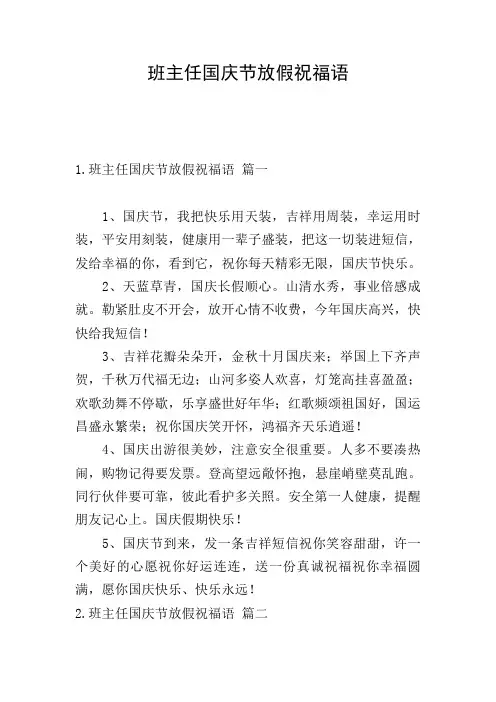 班主任国庆节放假祝福语

1.班主任国庆节放假祝福语 篇一

1、国庆节，我把快乐用天装，吉祥用周装，幸运用时装，平安用刻装，健康用一辈子盛装，把这一切装进短信，发给幸福的你，看到它，祝你每天精彩无限，国庆节快乐。

2、天蓝草青，国庆长假顺心。山清水秀，事业倍感成就。勒紧肚皮不开会，放开心情不收费，今年国庆高兴，快快给我短信！

3、吉祥花瓣朵朵开，金秋十月国庆来；举国上下齐声贺，千秋万代福无边；山河多姿人欢喜，灯笼高挂喜盈盈；欢歌劲舞不停歇，乐享盛世好年华；红歌频颂祖国好，国运昌盛永繁荣；祝你国庆笑开怀，鸿福齐天乐逍遥！

4、国庆出游很美妙，注意安全很重要。人多不要凑热闹，购物记得要发票。登高望远敞怀抱，悬崖峭壁莫乱跑。同行伙伴要可靠，彼此看护多关照。安全第一人健康，提醒朋友记心上。国庆假期快乐！

5、国庆节到来，发一条吉祥短信祝你笑容甜甜，许一个美好的心愿祝你好运连连，送一份真诚祝福祝你幸福圆满，愿你国庆快乐、快乐永远！

2.班主任国庆节放假祝福语 篇二